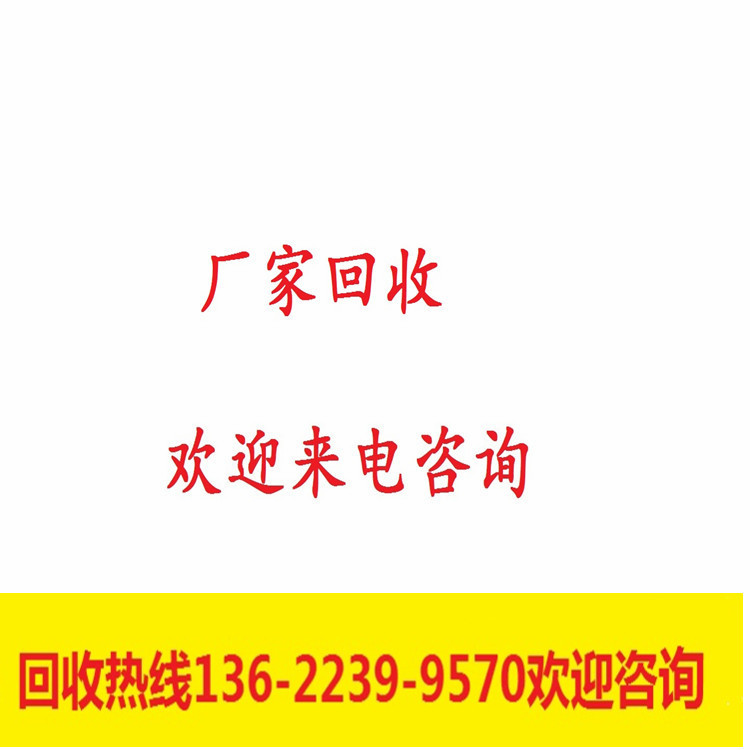 厂家回收

欢迎来电咨询

回收热线136-2239-9570欢迎咨询